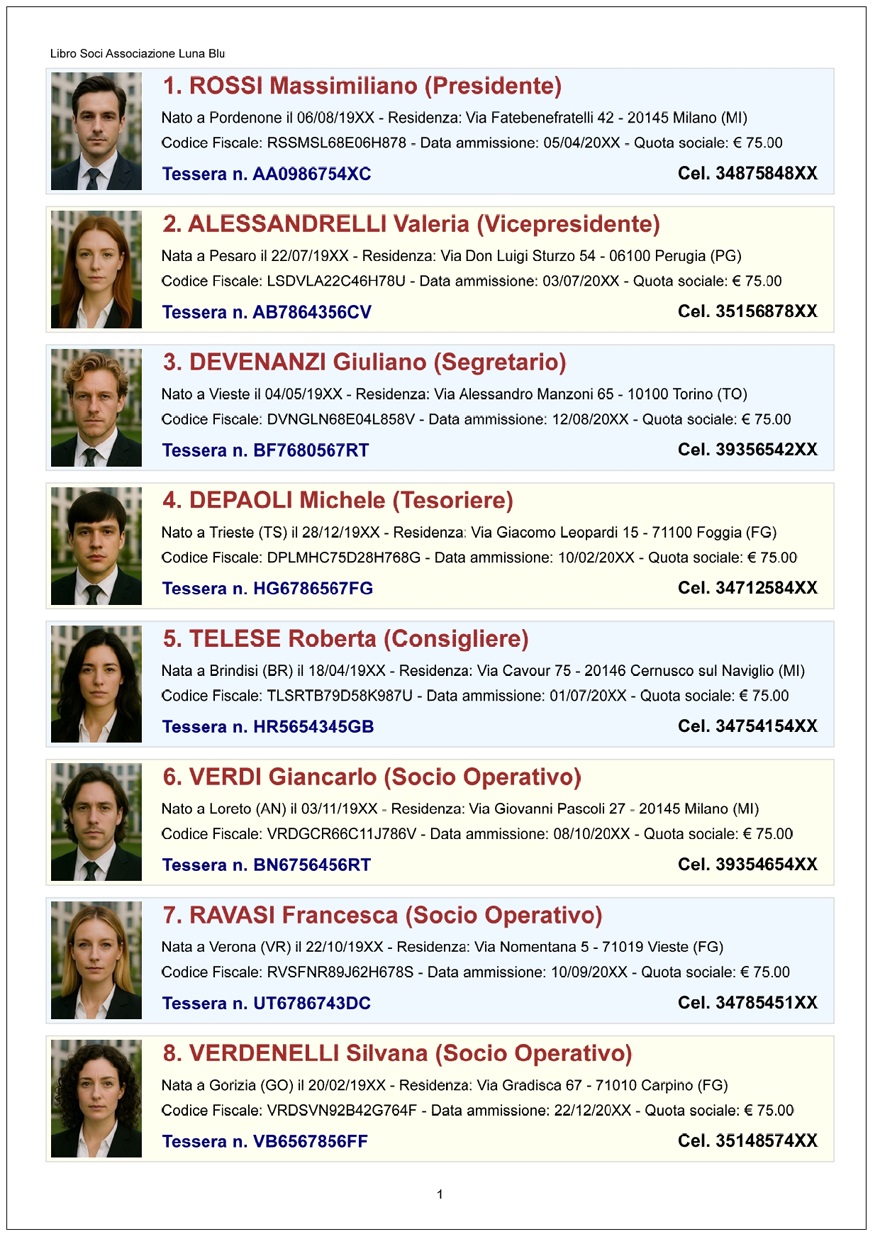 Libro Soci Associazione Luna Blu

1. ROSSI Massimiliano (Presidente)

Nato a Pordenone il 06/08/19XX - Residenza: Via Fatebenefratelli 42 - 20145 Milano (MI)

Codice Fiscale: RSSMSL68E06H878 - Data ammissione: 05/04/20XX - Quota sociale: € 75.00

Tessera n. AA0986754XC Cel. 34875848XX

2. ALESSANDRELLI Valeria (Vicepresidente)

Nata a Pesaro il 22/07/19XX - Residenza: Via Don Luigi Sturzo 54 - 06100 Perugia (PG)

Codice Fiscale: LSDVLA22C46H78U - Data ammissione: 03/07/20XX - Quota sociale: € 75.00

Tessera n. AB7864356CV Cel. 35156878XX

3. DEVENANZI Giuliano (Segretario)

Nato a Vieste il 04/05/19XX - Residenza: Via Alessandro Manzoni 65 - 10100 Torino (TO)

Codice Fiscale: DVNGLN68E04L858V - Data ammissione: 12/08/20XX - Quota sociale: € 75.00

Tessera n. BF7680567RT Cel. 39356542XX

4. DEPAOLI Michele (Tesoriere)

Nato a Trieste (TS) il 28/12/19XX - Residenza: Via Giacomo Leopardi 15 - 71100 Foggia (FG)

Codice Fiscale: DPLMHC75D28H768G - Data ammissione: 10/02/20XX - Quota sociale: € 75.00

Tessera n. HG6786567FG Cel. 34712584XX

5. TELESE Roberta (Consigliere)

Nata a Brindisi (BR) il 18/04/19XX - Residenza: Via Cavour 75 - 20146 Cernusco sul Naviglio (MI)

Codice Fiscale: TLSRTB79D58K987U - Data ammissione: 01/07/20XX - Quota sociale: € 75.00

Tessera n. HR5654345GB Cel. 34754154XX

6. VERDI Giancarlo (Socio Operativo)

Nato a Loreto (AN) il 03/11/19XX - Residenza: Via Giovanni Pascoli 27 - 20145 Milano (MI)

Codice Fiscale: VRDGCR66C11J786V - Data ammissione: 08/10/20XX - Quota sociale: € 75.00

Tessera n. BN6756456RT Cel. 39354654XX

7. RAVASI Francesca (Socio Operativo)

Nata a Verona (VR) il 22/10/19XX - Residenza: Via Nomentana 5 - 71019 Vieste (FG)

Codice Fiscale: RVSFNR89J62H678S - Data ammissione: 10/09/20XX - Quota sociale: € 75.00

Tessera n. UT6786743DC Cel. 34785451XX

8. VERDENELLI Silvana (Socio Operativo)

Nata a Gorizia (GO) il 20/02/19XX - Residenza: Via Gradisca 67 - 71010 Carpino (FG)

Codice Fiscale: VRDSVN92B42G764F - Data ammissione: 22/12/20XX - Quota sociale: € 75.00

Tessera n. VB6567856FF Cel. 35148574XX

1